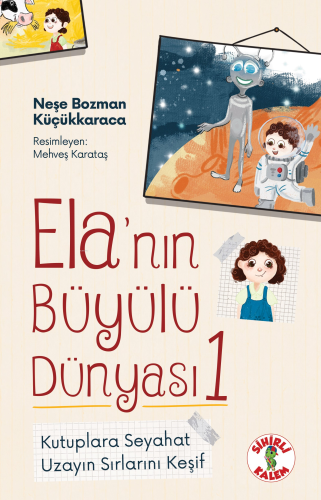 Neşe Bozman Küçükkaraca

Resimleyen:
Mehveş Karataş

Ela'nın Büyülü Dünyası 1

Kutuplara Seyahat
Uzayın Sırlarını Keşif

SİHİRLİ KALEM